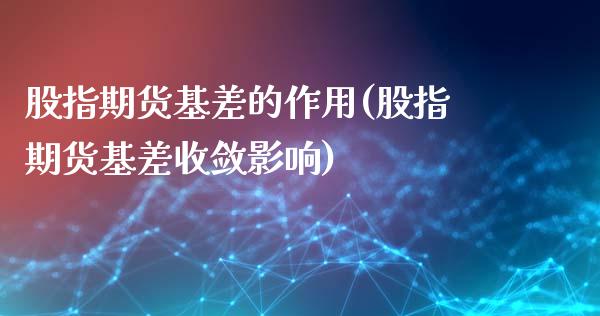 股指期货基差的作用(股指期货基差收敛影响)